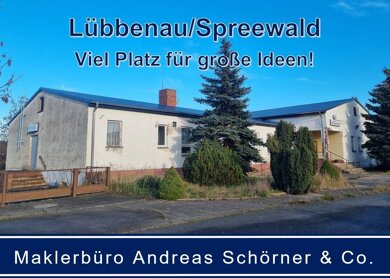 Lübbenau/Spreewald
Viel Platz für große Ideen!

Maklerbüro Andreas Schörner & Co.